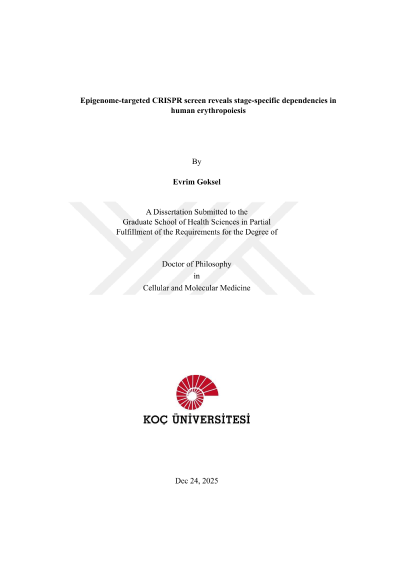 Epigenome-targeted CRISPR screen reveals stage-specific dependencies in human erythropoiesis

By

Evrim Goksel

A Dissertation Submitted to the Graduate School of Health Sciences in Partial Fulfillment of the Requirements for the Degree of

Doctor of Philosophy
in
Cellular and Molecular Medicine

KOÇ ÜNİVERSİTESİ

Dec 24, 2025